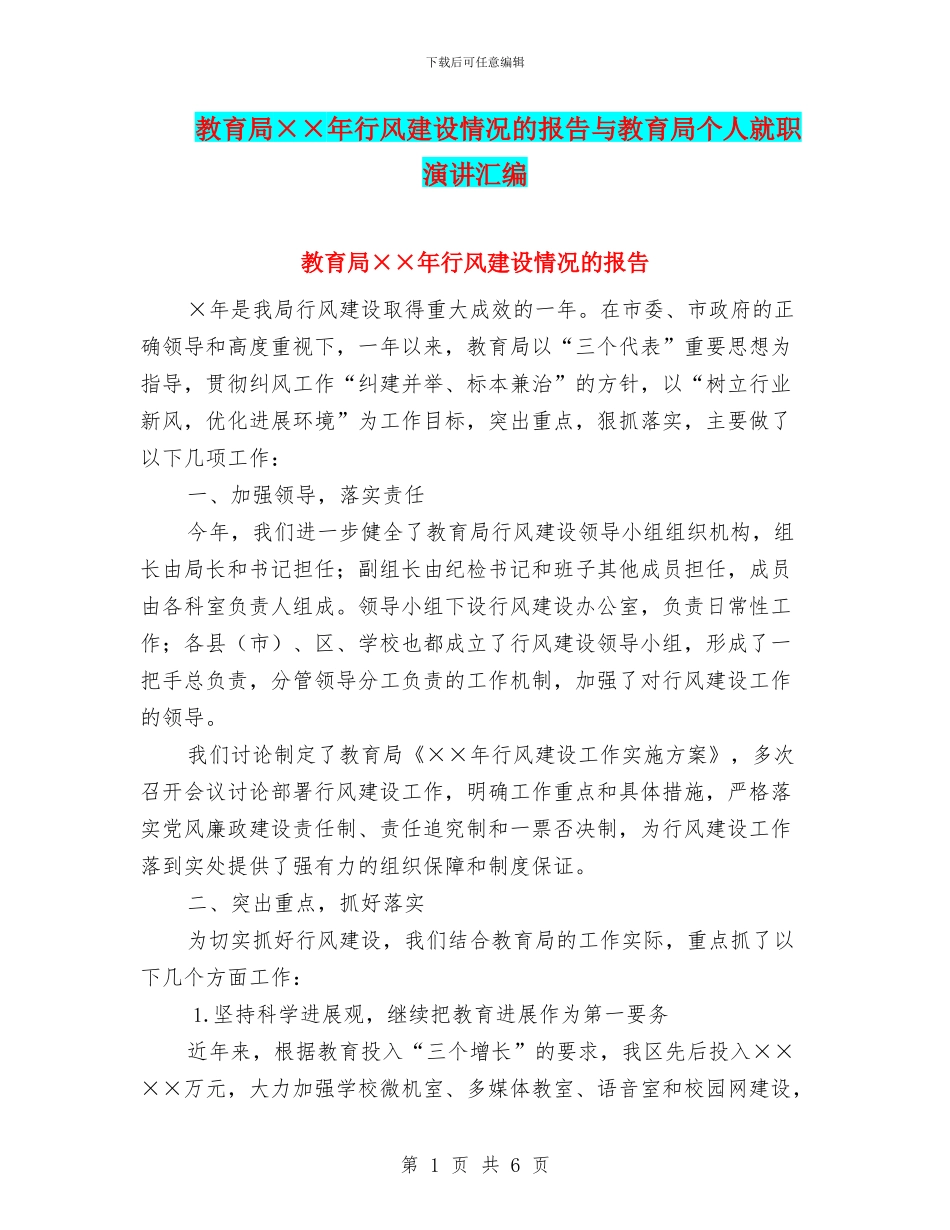 下载后可任意编辑

教育局××年行风建设情况的报告与教育局个人就职演讲汇编

教育局××年行风建设情况的报告

×年是我局行风建设取得重大成效的一年。在市委、市政府的正确领导和高度重视下，一年以来，教育局以“三个代表”重要思想为指导，贯彻纠风工作“纠建并举、标本兼治”的方针，以“树立行业新风，优化进展环境”为工作目标，突出重点，狠抓落实，主要做了以下几项工作：

一、加强领导，落实责任

今年，我们进一步健全了教育局行风建设领导小组组织机构，组长由局长和书记担任；副组长由纪检书记和班子其他成员担任，成员由各科室负责人组成。领导小组下设行风建设办公室，负责日常性工作；各县（市）、区、学校也都成立了行风建设领导小组，形成了一把手总负责，分管领导分工负责的工作机制，加强了对行风建设工作的领导。

我们讨论制定了教育局《××年行风建设工作实施方案》，多次召开会议讨论部署行风建设工作，明确工作重点和具体措施，严格落实党风廉政建设责任制、责任追究制和一票否决制，为行风建设工作落到实处提供了强有力的组织保障和制度保证。

二、突出重点，抓好落实

为切实抓好行风建设，我们结合教育局的工作实际，重点抓了以下几个方面工作：

1.坚持科学进展观，继续把教育进展作为第一要务

近年来，根据教育投入“三个增长”的要求，我区先后投入××××万元，大力加强学校微机室、多媒体教室、语音室和校园网建设，

第 1 页 共 6 页